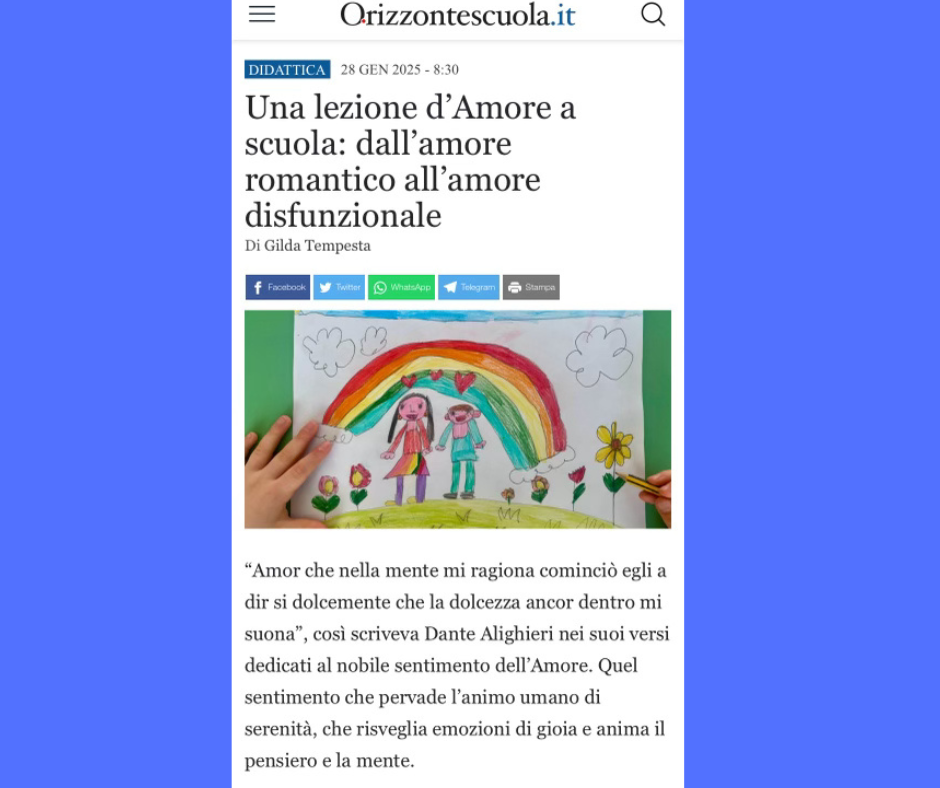 Orizzontescuola.it

DIDATTICA 28 GEN 2025 - 8:30

Una lezione d’Amore a scuola: dall’amore romantico all’amore disfunzionale

Di Gilda Tempesta

Facebook Twitter WhatsApp Telegram Stampa

“Amor che nella mente mi ragiona cominciò egli a dir si dolcemente che la dolcezza ancor dentro mi suona”, così scriveva Dante Alighieri nei suoi versi dedicati al nobile sentimento dell’Amore. Quel sentimento che pervade l’animo umano di serenità, che risveglia emozioni di gioia e anima il pensiero e la mente.